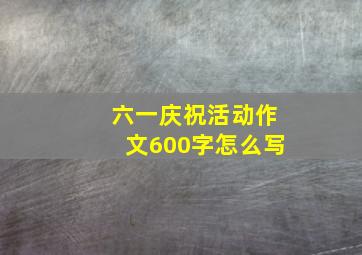 六一庆祝活动作文600字怎么写